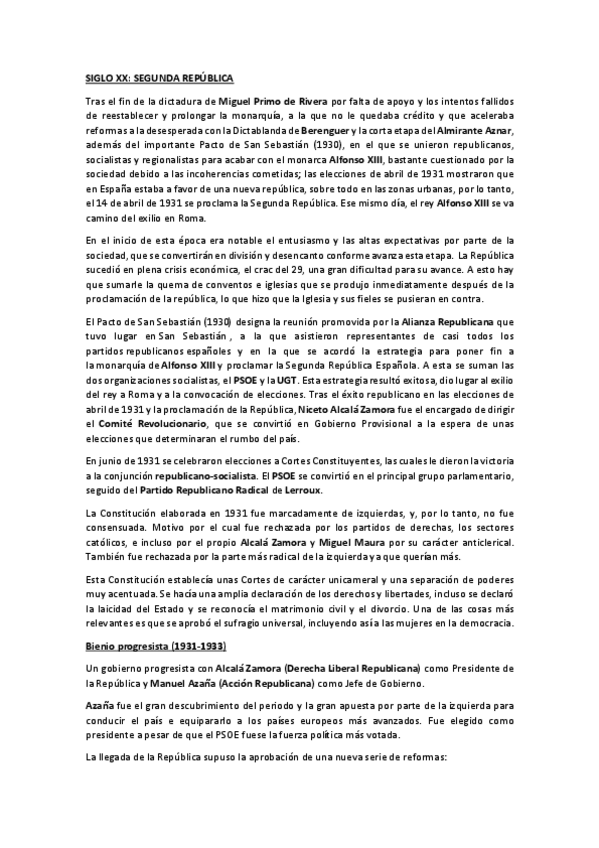 SIGLO XX: SEGUNDA REPÚBLICA

Tras el fin de la dictadura de Miguel Primo de Rivera por falta de apoyo y los intentos fallidos de reestablecer y prolongar la monarquía, a la que no le quedaba crédito y que aceleraba reformas a la desesperada con la Dictablanda de Berenguer y la corta etapa del Almirante Aznar, además del importante Pacto de San Sebastián (1930), en el que se unieron republicanos, socialistas y regionalistas para acabar con el monarca Alfonso XIII, bastante cuestionado por la sociedad debido a las incoherencias cometidas; las elecciones de abril de 1931 mostraron que en España estaba a favor de una nueva república, sobre todo en las zonas urbanas, por lo tanto, el 14 de abril de 1931 se proclama la Segunda República. Ese mismo día, el rey Alfonso XIII se va camino del exilio en Roma.

En el inicio de esta época era notable el entusiasmo y las altas expectativas por parte de la sociedad, que se convertirán en división y desencanto conforme avanza esta etapa. La República sucedió en plena crisis económica, el crac del 29, una gran dificultad para su avance. A esto hay que sumarle la quema de conventos e iglesias que se produjo inmediatamente después de la proclamación de la república, lo que hizo que la Iglesia y sus fieles se pusieran en contra.

El Pacto de San Sebastián (1930) designa la reunión promovida por la Alianza Republicana que tuvo lugar en San Sebastián , a la que asistieron representantes de casi todos los partidos republicanos españoles y en la que se acordó la estrategia para poner fin a la monarquía de Alfonso XIII y proclamar la Segunda República Española. A esta se suman las dos organizaciones socialistas, el PSOE y la UGT. Esta estrategia resultó exitosa, dio lugar al exilio del rey a Roma y a la convocación de elecciones. Tras el éxito republicano en las elecciones de abril de 1931 y la proclamación de la República, Niceto Alcalá Zamora fue el encargado de dirigir el Comité Revolucionario, que se convirtió en Gobierno Provisional a la espera de unas elecciones que determinaran el rumbo del país.

En junio de 1931 se celebraron elecciones a Cortes Constituyentes, las cuales le dieron la victoria a la conjunción republicano-socialista. El PSOE se convirtió en el principal grupo parlamentario, seguido del Partido Republicano Radical de Lerroux.

La Constitución elaborada en 1931 fue marcadamente de izquierdas, y, por lo tanto, no fue consensuada. Motivo por el cual fue rechazada por los partidos de derechas, los sectores católicos, e incluso por el propio Alcalá Zamora y Miguel Maura por su carácter anticlerical. También fue rechazada por la parte más radical de la izquierda ya que querían más.

Esta Constitución establecía unas Cortes de carácter unicameral y una separación de poderes muy acentuada. Se hacía una amplia declaración de los derechos y libertades, incluso se declaró la laicidad del Estado y se reconocía el matrimonio civil y el divorcio. Una de las cosas más relevantes es que se aprobó el sufragio universal, incluyendo así a las mujeres en la democracia.

Bienio progresista (1931-1933)

Un gobierno progresista con Alcalá Zamora (Derecha Liberal Republicana) como Presidente de la República y Manuel Azaña (Acción Republicana) como Jefe de Gobierno.

Azaña fue el gran descubrimiento del periodo y la gran apuesta por parte de la izquierda para conducir el país e equipararlo a los países europeos más avanzados. Fue elegido como presidente a pesar de que el PSOE fuese la fuerza política más votada.

La llegada de la República supuso la aprobación de una nueva serie de reformas: